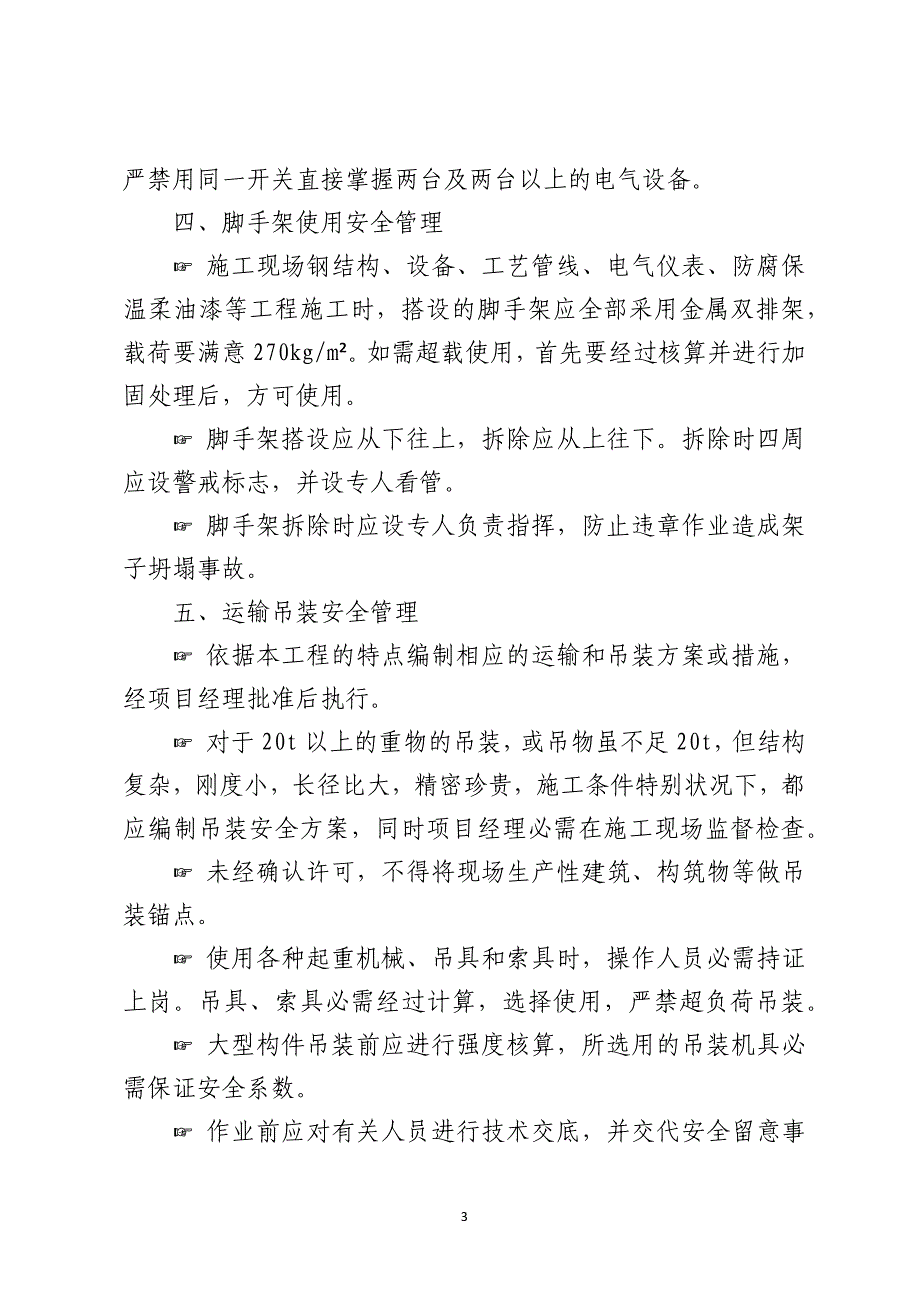 严禁用同一开关直接掌握两台及两台以上的电气设备。

四、脚手架使用安全管理

☞ 施工现场钢结构、设备、工艺管线、电气仪表、防腐保温柔油漆等工程施工时，搭设的脚手架应全部采用金属双排架，载荷要满意 270kg/㎡。如需超载使用，首先要经过核算并进行加固处理后，方可使用。

☞ 脚手架搭设应从下往上，拆除应从上往下。拆除时四周应设警戒标志，并设专人看管。

☞ 脚手架拆除时应设专人负责指挥，防止违章作业造成架子坍塌事故。

五、运输吊装安全管理

☞ 依据本工程的特点编制相应的运输和吊装方案或措施，经项目经理批准后执行。

☞ 对于 20t 以上的重物的吊装，或吊物虽不足 20t，但结构复杂，刚度小，长径比大，精密珍贵，施工条件特别状况下，都应编制吊装安全方案，同时项目经理必需在施工现场监督检查。

☞ 未经确认许可，不得将现场生产性建筑、构筑物等做吊装锚点。

☞ 使用各种起重机械、吊具和索具时，操作人员必需持证上岗。吊具、索具必需经过计算，选择使用，严禁超负荷吊装。

☞ 大型构件吊装前应进行强度核算，所选用的吊装机具必需保证安全系数。

☞ 作业前应对有关人员进行技术交底，并交代安全留意事

3